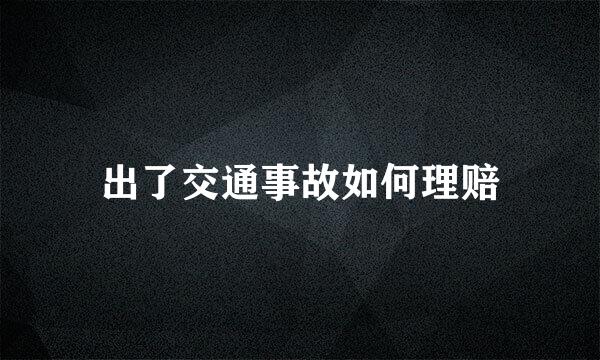 出了交通事故如何理赔